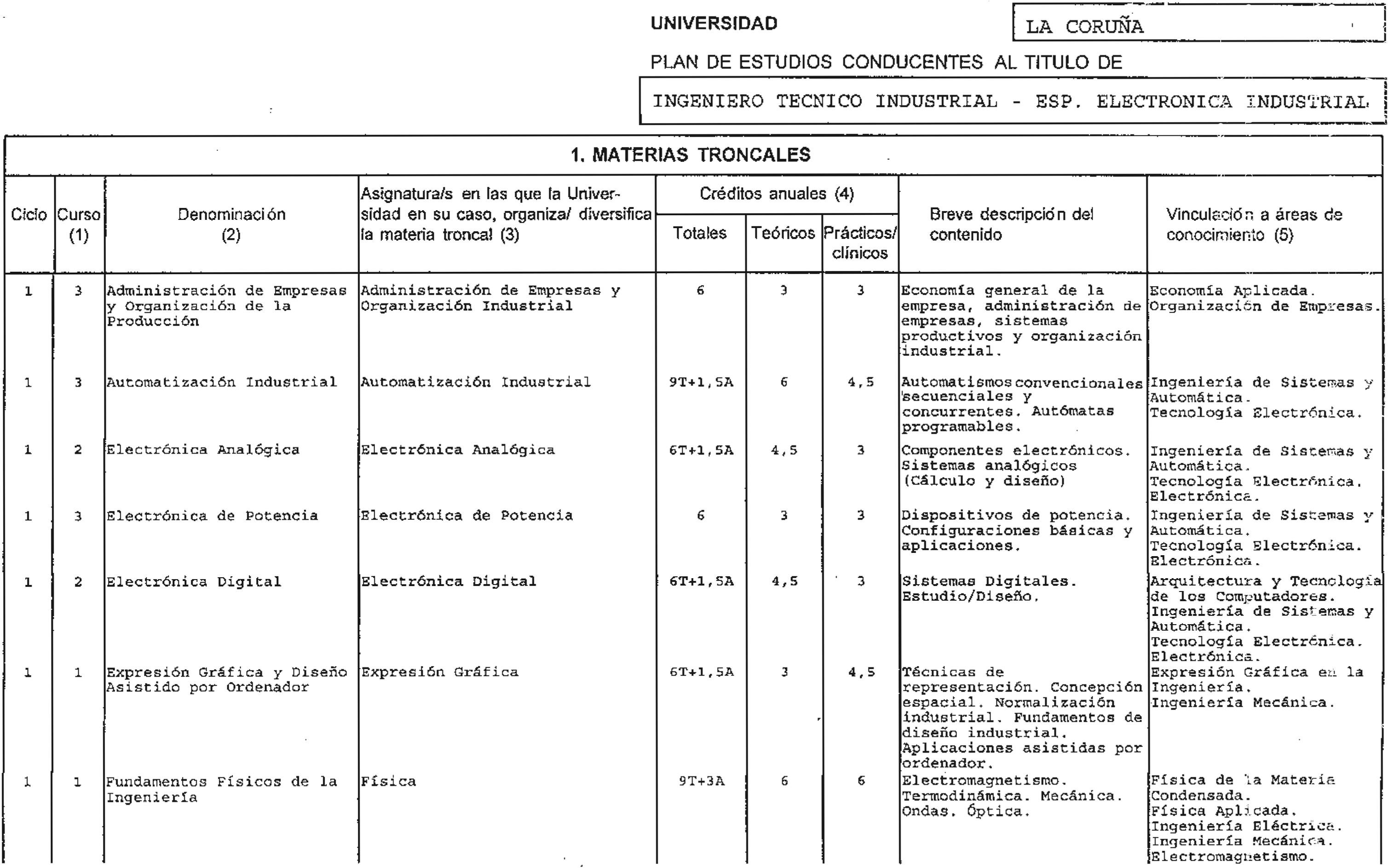 UNIVERSIDAD LA CORUÑA

PLAN DE ESTUDIOS CONDUCENTES AL TITULO DE

INGENIERO TECNICO INDUSTRIAL - ESP. ELECTRONICA INDUSTRIAL

1. MATERIAS TRONCALES

| Ciclo | Curso (1) | Denominación (2) | Asignatura/s en las que la Universidad en su caso, organiza/ diversifica la materia troncal (3) | Créditos anuales (4) Totales | Teóricos | Prácticos/ clínicos | Breve descripción del contenido | Vinculación a áreas de conocimiento (5) |
|---|---|---|---|---|---|---|---|---|
| 1 | 3 | Administración de Empresas y Organización de la Producción | Administración de Empresas y Organización Industrial | 6 | 3 | 3 | Economía general de la empresa, administración de empresas, sistemas productivos y organización industrial. | Economía Aplicada. Organización de Empresas. |
| 1 | 3 | Automatización Industrial | Automatización Industrial | 9T+1,5A | 6 | 4,5 | Automatismos convencionales secuenciales y concurrentes. Autómatas programables. | Ingeniería de Sistemas y Automática. Tecnología Electrónica. |
| 1 | 2 | Electrónica Analógica | Electrónica Analógica | 6T+1,5A | 4,5 | 3 | Componentes electrónicos. Sistemas analógicos (Cálculo y diseño) | Ingeniería de Sistemas y Automática. Tecnología Electrónica. Electrónica. |
| 1 | 3 | Electrónica de Potencia | Electrónica de Potencia | 6 | 3 | 3 | Dispositivos de potencia. Configuraciones básicas y aplicaciones. | Ingeniería de Sistemas y Automática. Tecnología Electrónica. Electrónica. |
| 1 | 2 | Electrónica Digital | Electrónica Digital | 6T+1,5A | 4,5 | 3 | Sistemas Digitales. Estudio/Diseño. | Arquitectura y Tecnología de los Computadores. Ingeniería de Sistemas y Automática. Tecnología Electrónica. Electrónica. |
| 1 | 1 | Expresión Gráfica y Diseño Asistido por Ordenador | Expresión Gráfica | 6T+1,5A | 3 | 4,5 | Técnicas de representación. Concepción espacial. Normalización industrial. Fundamentos de diseño industrial. Aplicaciones asistidas por ordenador. | Expresión Gráfica en la Ingeniería. Ingeniería Mecánica. |
| 1 | 1 | Fundamentos Físicos de la Ingeniería | Física | 9T+3A | 6 | 6 | Electromagnetismo. Termodinámica. Mecánica. Ondas. Óptica. | Física de la Materia Condensada. Física Aplicada. Ingeniería Eléctrica. Ingeniería Mecánica. Electromagnetismo. |